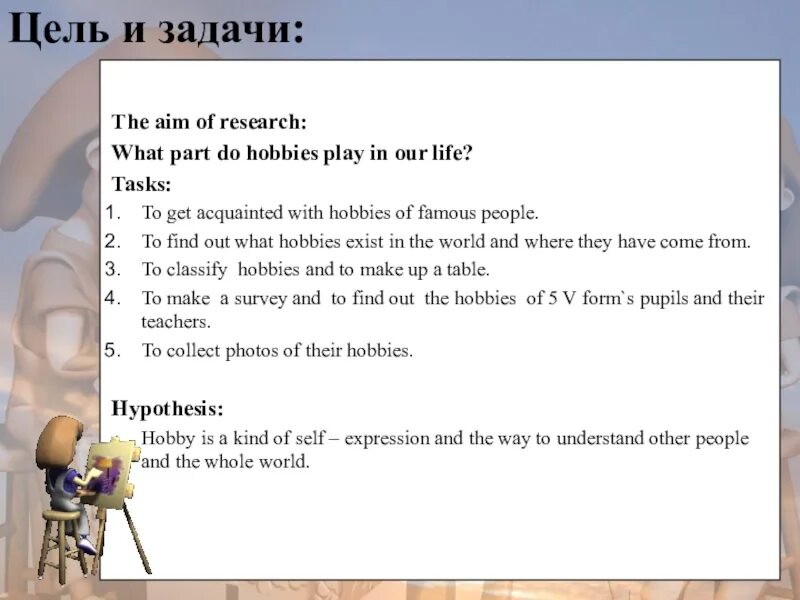 Цель и задачи:

The aim of research:

What part do hobbies play in our life?

Tasks:

1. To get acquainted with hobbies of famous people.
2. To find out what hobbies exist in the world and where they have come from.
3. To classify hobbies and to make up a table.
4. To make a survey and to find out the hobbies of 5 V form`s pupils and their teachers.
5. To collect photos of their hobbies.

Hypothesis:

Hobby is a kind of self – expression and the way to understand other people and the whole world.